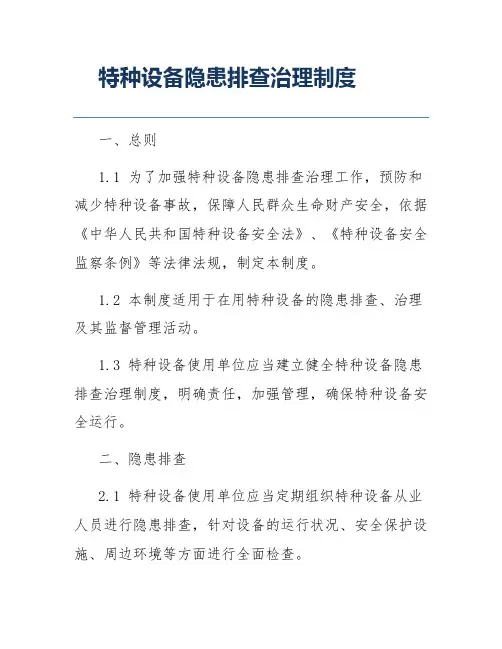 特种设备隐患排查治理制度

一、总则

1.1 为了加强特种设备隐患排查治理工作，预防和减少特种设备事故，保障人民群众生命财产安全，依据《中华人民共和国特种设备安全法》、《特种设备安全监察条例》等法律法规，制定本制度。

1.2 本制度适用于在用特种设备的隐患排查、治理及其监督管理活动。

1.3 特种设备使用单位应当建立健全特种设备隐患排查治理制度，明确责任，加强管理，确保特种设备安全运行。

二、隐患排查

2.1 特种设备使用单位应当定期组织特种设备从业人员进行隐患排查，针对设备的运行状况、安全保护设施、周边环境等方面进行全面检查。